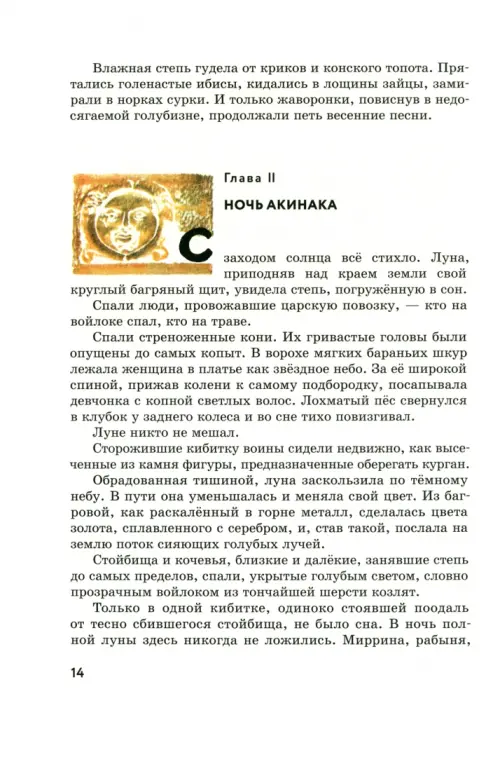 Влажная степь гудела от криков и конского топота. Прятались голенастые ибисы, кидались в лощины зайцы, замирали в норках сурки. И только жаворонки, повиснув в недосягаемой голубизне, продолжали петь весенние песни.

Глава II

НОЧЬ АКИНАКА

С заходом солнца всё стихло. Луна, приподняв над краем земли свой круглый багряный щит, увидела степь, погружённую в сон.

Спали люди, провожавшие царскую повозку, — кто на войлоке спал, кто на траве.

Спали стреноженные кони. Их гривастые головы были опущены до самых копыт. В ворохе мягких бараньих шкур лежала женщина в платье как звёздное небо. За её широкой спиной, прижав колени к самому подбородку, посапывала девчонка с копной светлых волос. Лохматый пёс свернулся в клубок у заднего колеса и во сне тихо повизгивал.

Луне никто не мешал.

Сторожившие кибитку воины сидели недвижно, как высеченные из камня фигуры, предназначенные оберегать курган.

Обрадованная тишиной, луна заскользила по тёмному небу. В пути она уменьшалась и меняла свой цвет. Из багровой, как раскалённый в горне металл, сделалась цвета золота, сплавленного с серебром, и, став такой, послала на землю поток сияющих голубых лучей.

Стойбища и кочевья, близкие и далёкие, занявшие степь до самых пределов, спали, укрытые голубым светом, словно прозрачным войлоком из тончайшей шерсти козлят.

Только в одной кибитке, одиноко стоявшей поодаль от тесно сбившегося стойбища, не было сна. В ночь полной луны здесь никогда не ложились. Миррина, рабыня,

14